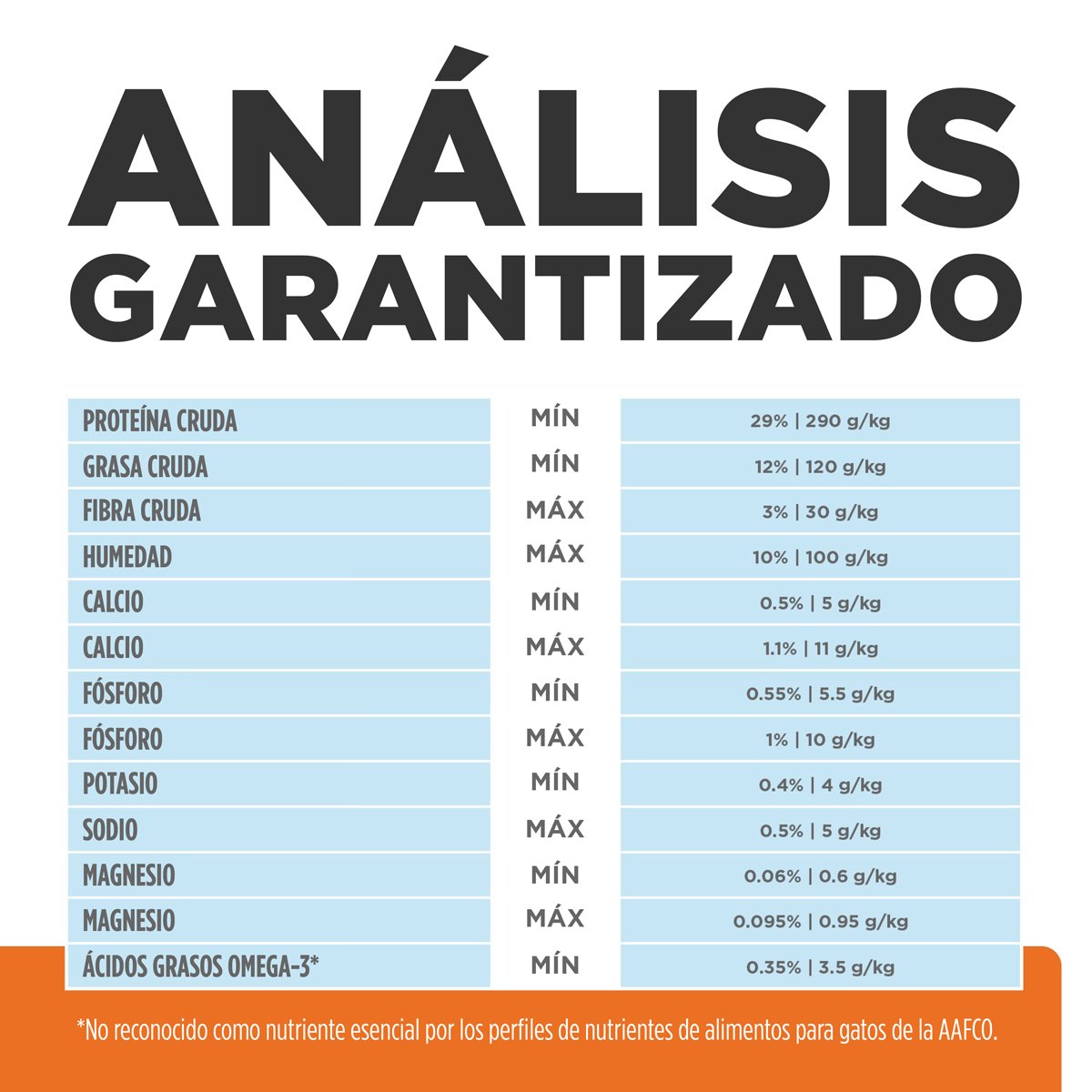 ANÁLISIS GARANTIZADO

| | | |
|---|---|---|
| PROTEÍNA CRUDA | MÍN | 29% \| 290 g/kg |
| GRASA CRUDA | MÍN | 12% \| 120 g/kg |
| FIBRA CRUDA | MÁX | 3% \| 30 g/kg |
| HUMEDAD | MÁX | 10% \| 100 g/kg |
| CALCIO | MÍN | 0.5% \| 5 g/kg |
| CALCIO | MÁX | 1.1% \| 11 g/kg |
| FÓSFORO | MÍN | 0.55% \| 5.5 g/kg |
| FÓSFORO | MÁX | 1% \| 10 g/kg |
| POTASIO | MÍN | 0.4% \| 4 g/kg |
| SODIO | MÁX | 0.5% \| 5 g/kg |
| MAGNESIO | MÍN | 0.06% \| 0.6 g/kg |
| MAGNESIO | MÁX | 0.095% \| 0.95 g/kg |
| ÁCIDOS GRASOS OMEGA-3* | MÍN | 0.35% \| 3.5 g/kg |

*No reconocido como nutriente esencial por los perfiles de nutrientes de alimentos para gatos de la AAFCO.